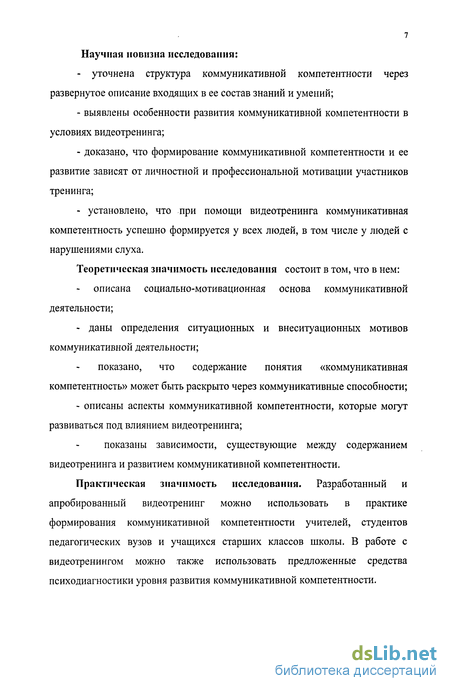 7

Научная новизна исследования:

- уточнена структура коммуникативной компетентности через развернутое описание входящих в ее состав знаний и умений;

- выявлены особенности развития коммуникативной компетентности в условиях видеотренинга;

- доказано, что формирование коммуникативной компетентности и ее развитие зависят от личностной и профессиональной мотивации участников тренинга;

- установлено, что при помощи видеотренинга коммуникативная компетентность успешно формируется у всех людей, в том числе у людей с нарушениями слуха.

Теоретическая значимость исследования состоит в том, что в нем:

- описана социально-мотивационная основа коммуникативной деятельности;

- даны определения ситуационных и внеситуационных мотивов коммуникативной деятельности;

- показано, что содержание понятия «коммуникативная компетентность» может быть раскрыто через коммуникативные способности;

- описаны аспекты коммуникативной компетентности, которые могут развиваться под влиянием видеотренинга;

- показаны зависимости, существующие между содержанием видеотренинга и развитием коммуникативной компетентности.

Практическая значимость исследования. Разработанный и апробированный видеотренинг можно использовать в практике формирования коммуникативной компетентности учителей, студентов педагогических вузов и учащихся старших классов школы. В работе с видеотренингом можно также использовать предложенные средства психодиагностики уровня развития коммуникативной компетентности.

dsLib.net
библиотека диссертаций